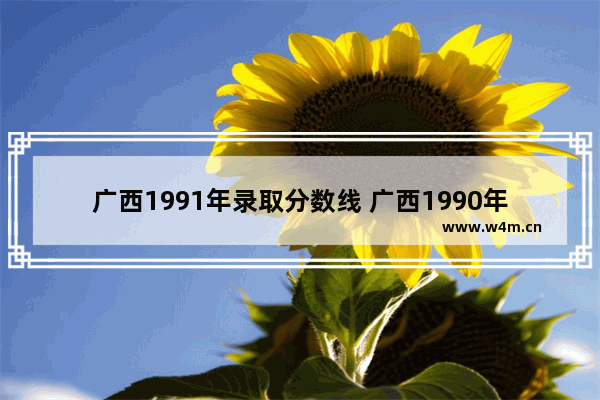 广西1991年录取分数线 广西1990年

www.w4m.cn